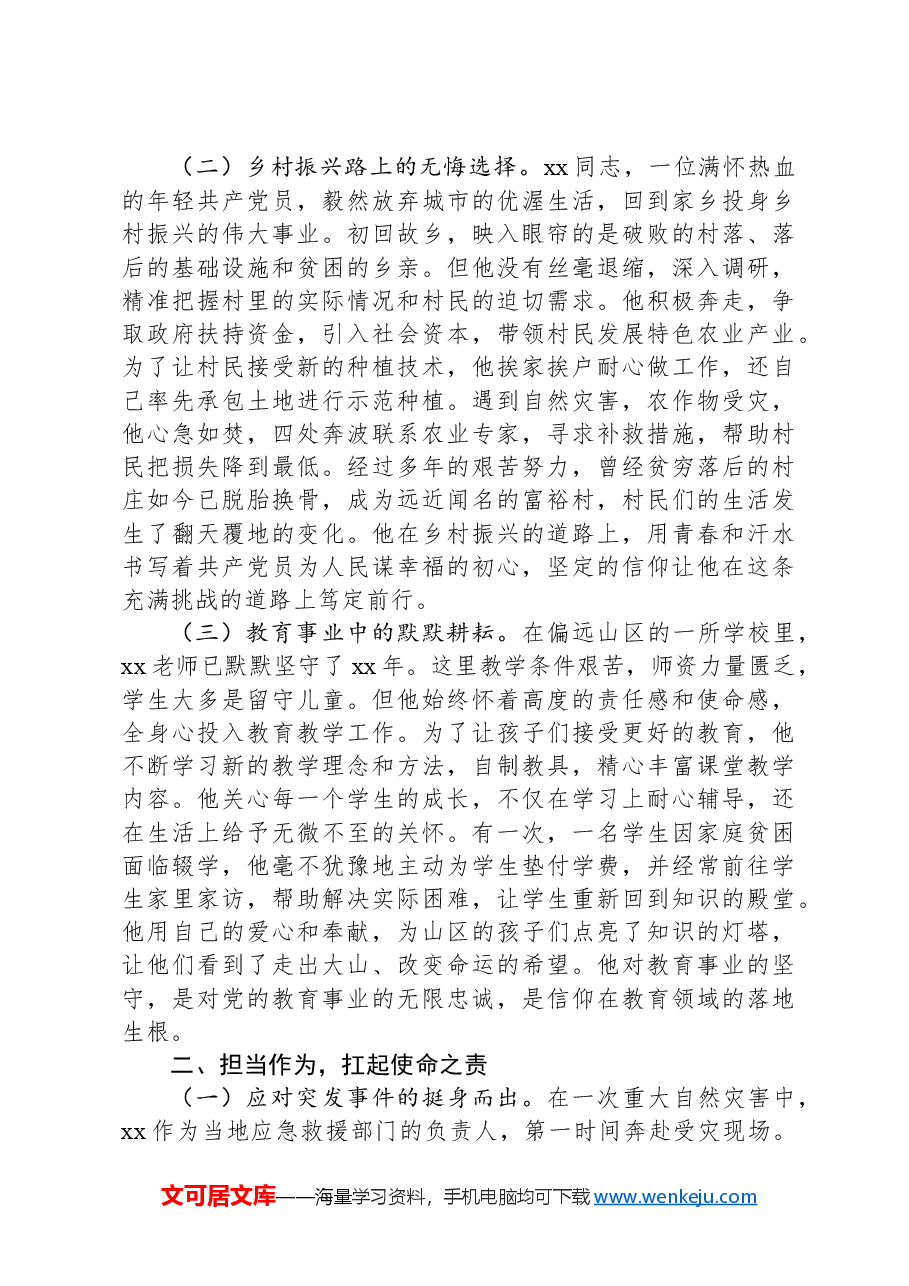 （二）乡村振兴路上的无悔选择。xx同志，一位满怀热血的年轻共产党员，毅然放弃城市的优渥生活，回到家乡投身乡村振兴的伟大事业。初回故乡，映入眼帘的是破败的村落、落后的基础设施和贫困的乡亲。但他没有丝毫退缩，深入调研，精准把握村里的实际情况和村民的迫切需求。他积极奔走，争取政府扶持资金，引入社会资本，带领村民发展特色农业产业。为了让村民接受新的种植技术，他挨家挨户耐心做工作，还自己率先承包土地进行示范种植。遇到自然灾害，农作物受灾，他心急如焚，四处奔波联系农业专家，寻求补救措施，帮助村民把损失降到最低。经过多年的艰苦努力，曾经贫穷落后的村庄如今已脱胎换骨，成为远近闻名的富裕村，村民们的生活发生了翻天覆地的变化。他在乡村振兴的道路上，用青春和汗水书写着共产党员为人民谋幸福的初心，坚定的信仰让他在这条充满挑战的道路上笃定前行。

（三）教育事业中的默默耕耘。在偏远山区的一所学校里，xx老师已默默坚守了xx年。这里教学条件艰苦，师资力量匮乏，学生大多是留守儿童。但他始终怀着高度的责任感和使命感，全身心投入教育教学工作。为了让孩子们接受更好的教育，他不断学习新的教学理念和方法，自制教具，精心丰富课堂教学内容。他关心每一个学生的成长，不仅在学习上耐心辅导，还在生活上给予无微不至的关怀。有一次，一名学生因家庭贫困面临辍学，他毫不犹豫地主动为学生垫付学费，并经常前往学生家里家访，帮助解决实际困难，让学生重新回到知识的殿堂。他用自己的爱心和奉献，为山区的孩子们点亮了知识的灯塔，让他们看到了走出大山、改变命运的希望。他对教育事业的坚守，是对党的教育事业的无限忠诚，是信仰在教育领域的落地生根。

二、担当作为，扛起使命之责

（一）应对突发事件的挺身而出。在一次重大自然灾害中，xx作为当地应急救援部门的负责人，第一时间奔赴受灾现场。

文可居文库——海量学习资料，手机电脑均可下载www.wenkeju.com